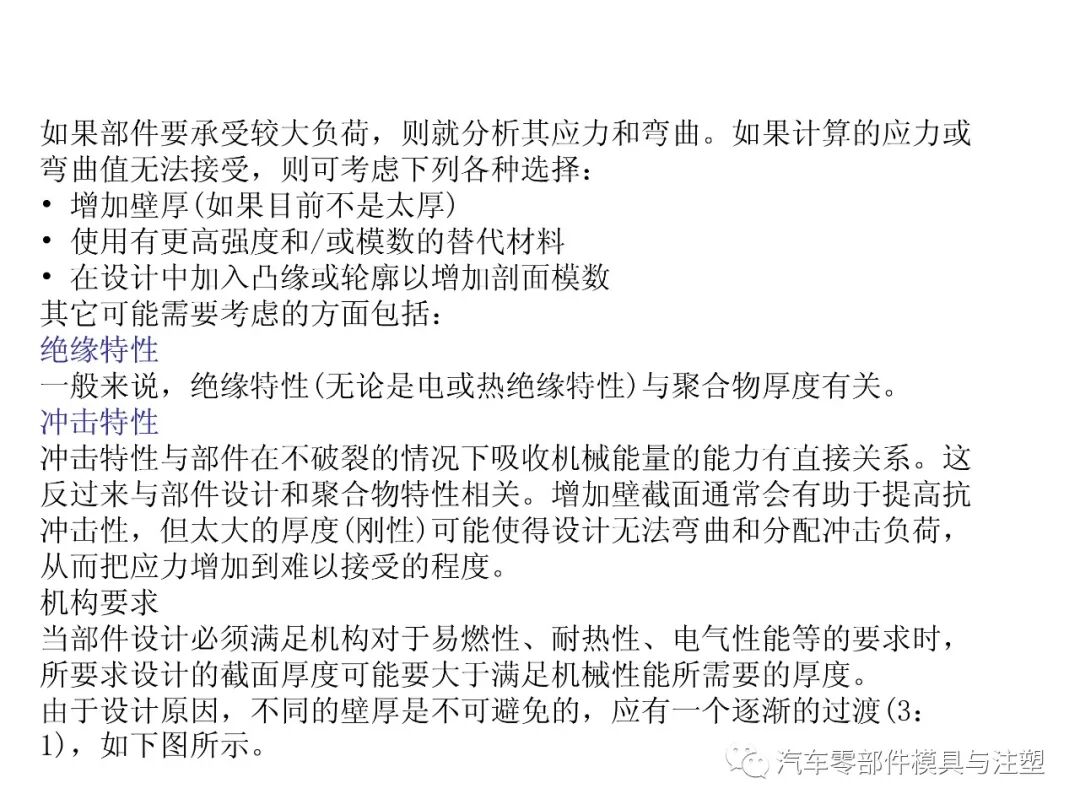 如果部件要承受较大负荷，则就分析其应力和弯曲。如果计算的应力或弯曲值无法接受，则可考虑下列各种选择：
• 增加壁厚(如果目前不是太厚)
• 使用有更高强度和/或模数的替代材料
• 在设计中加入凸缘或轮廓以增加剖面模数
其它可能需要考虑的方面包括：
绝缘特性
一般来说，绝缘特性(无论是电或热绝缘特性)与聚合物厚度有关。
冲击特性
冲击特性与部件在不破裂的情况下吸收机械能量的能力有直接关系。这反过来与部件设计和聚合物特性相关。增加壁截面通常会有助于提高抗冲击性，但太大的厚度(刚性)可能使得设计无法弯曲和分配冲击负荷，从而把应力增加到难以接受的程度。
机构要求
当部件设计必须满足机构对于易燃性、耐热性、电气性能等的要求时，所要求设计的截面厚度可能要大于满足机械性能所需要的厚度。
由于设计原因，不同的壁厚是不可避免的，应有一个逐渐的过渡(3：1)，如下图所示。
汽车零部件模具与注塑